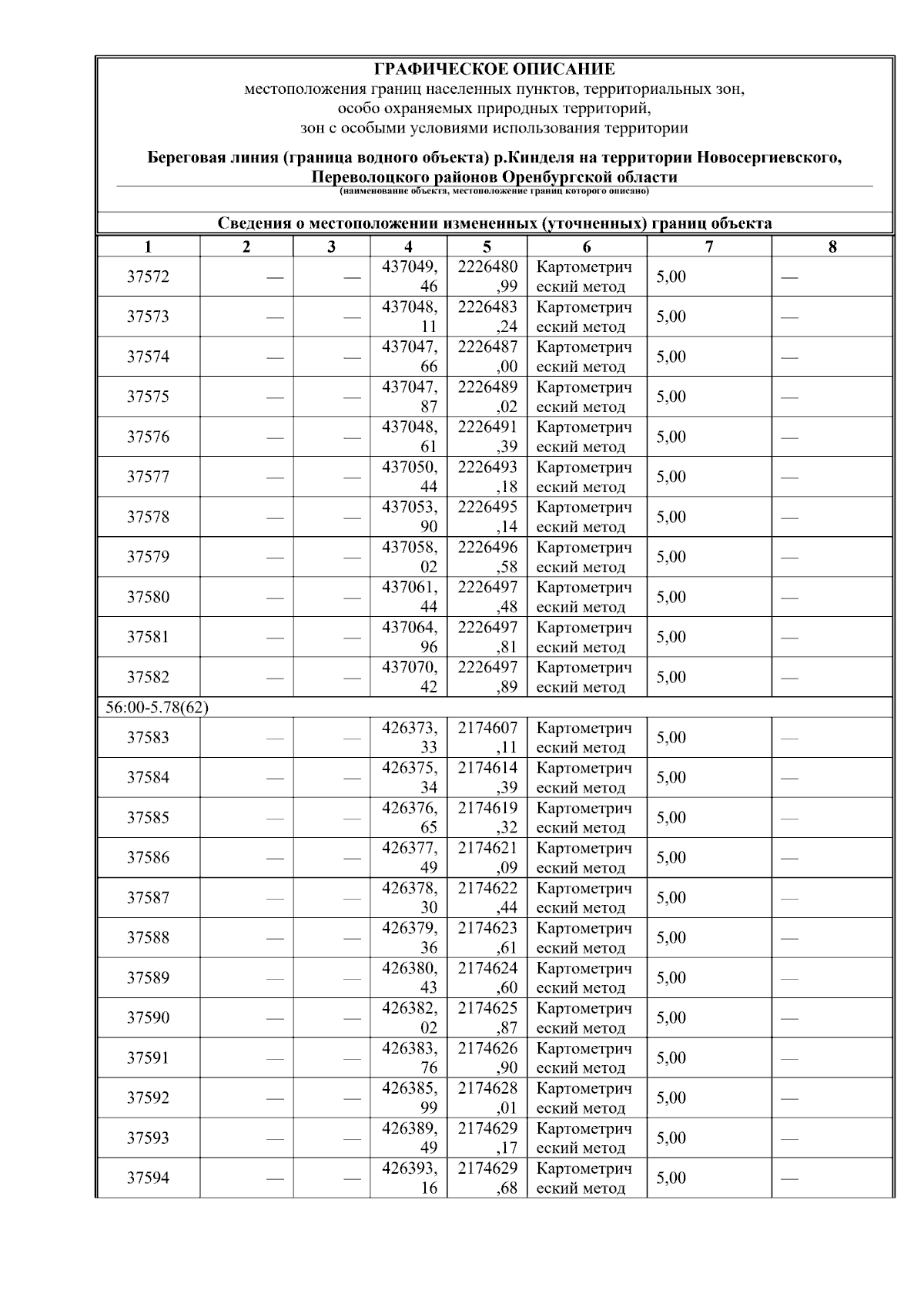 ГРАФИЧЕСКОЕ ОПИСАНИЕ
местоположения границ населенных пунктов, территориальных зон, особо охраняемых природных территорий, зон с особыми условиями использования территории

Береговая линия (граница водного объекта) р.Кинделя на территории Новосергиевского, Переволоцкого районов Оренбургской области
(наименование объекта, местоположение границ которого описано)

Сведения о местоположении измененных (уточненных) границ объекта

| 1 | 2 | 3 | 4 | 5 | 6 | 7 | 8 |
|---|---|---|---|---|---|---|---|
| 37572 | — | — | 437049,46 | 2226480,99 | Картометрический метод | 5,00 | — |
| 37573 | — | — | 437048,11 | 2226483,24 | Картометрический метод | 5,00 | — |
| 37574 | — | — | 437047,66 | 2226487,00 | Картометрический метод | 5,00 | — |
| 37575 | — | — | 437047,87 | 2226489,02 | Картометрический метод | 5,00 | — |
| 37576 | — | — | 437048,61 | 2226491,39 | Картометрический метод | 5,00 | — |
| 37577 | — | — | 437050,44 | 2226493,18 | Картометрический метод | 5,00 | — |
| 37578 | — | — | 437053,90 | 2226495,14 | Картометрический метод | 5,00 | — |
| 37579 | — | — | 437058,02 | 2226496,58 | Картометрический метод | 5,00 | — |
| 37580 | — | — | 437061,44 | 2226497,48 | Картометрический метод | 5,00 | — |
| 37581 | — | — | 437064,96 | 2226497,81 | Картометрический метод | 5,00 | — |
| 37582 | — | — | 437070,42 | 2226497,89 | Картометрический метод | 5,00 | — |
| 56:00-5.78(62) | | | | | | | |
| 37583 | — | — | 426373,33 | 2174607,11 | Картометрический метод | 5,00 | — |
| 37584 | — | — | 426375,34 | 2174614,39 | Картометрический метод | 5,00 | — |
| 37585 | — | — | 426376,65 | 2174619,32 | Картометрический метод | 5,00 | — |
| 37586 | — | — | 426377,49 | 2174621,09 | Картометрический метод | 5,00 | — |
| 37587 | — | — | 426378,30 | 2174622,44 | Картометрический метод | 5,00 | — |
| 37588 | — | — | 426379,36 | 2174623,61 | Картометрический метод | 5,00 | — |
| 37589 | — | — | 426380,43 | 2174624,60 | Картометрический метод | 5,00 | — |
| 37590 | — | — | 426382,02 | 2174625,87 | Картометрический метод | 5,00 | — |
| 37591 | — | — | 426383,76 | 2174626,90 | Картометрический метод | 5,00 | — |
| 37592 | — | — | 426385,99 | 2174628,01 | Картометрический метод | 5,00 | — |
| 37593 | — | — | 426389,49 | 2174629,17 | Картометрический метод | 5,00 | — |
| 37594 | — | — | 426393,16 | 2174629,68 | Картометрический метод | 5,00 | — |